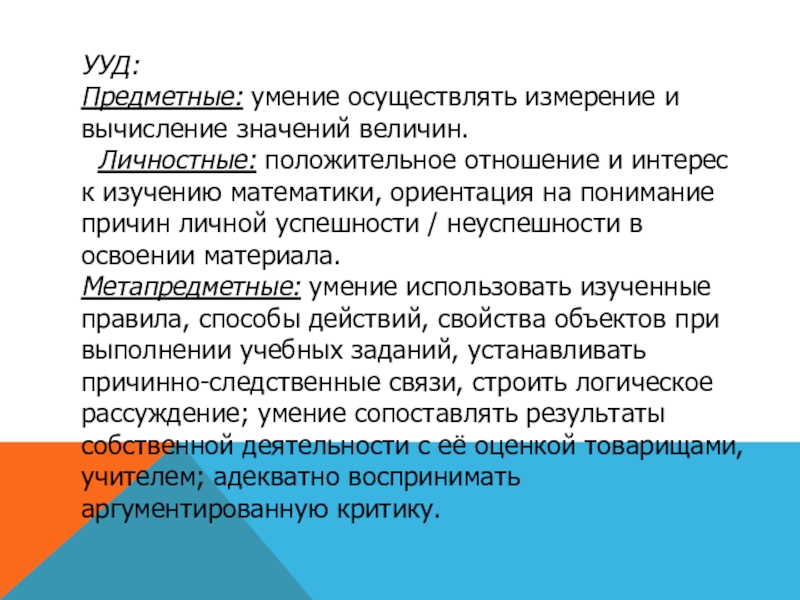 УУД:

Предметные: умение осуществлять измерение и вычисление значений величин.

Личностные: положительное отношение и интерес к изучению математики, ориентация на понимание причин личной успешности / неуспешности в освоении материала.

Метапредметные: умение использовать изученные правила, способы действий, свойства объектов при выполнении учебных заданий, устанавливать причинно-следственные связи, строить логическое рассуждение; умение сопоставлять результаты собственной деятельности с её оценкой товарищами, учителем; адекватно воспринимать аргументированную критику.